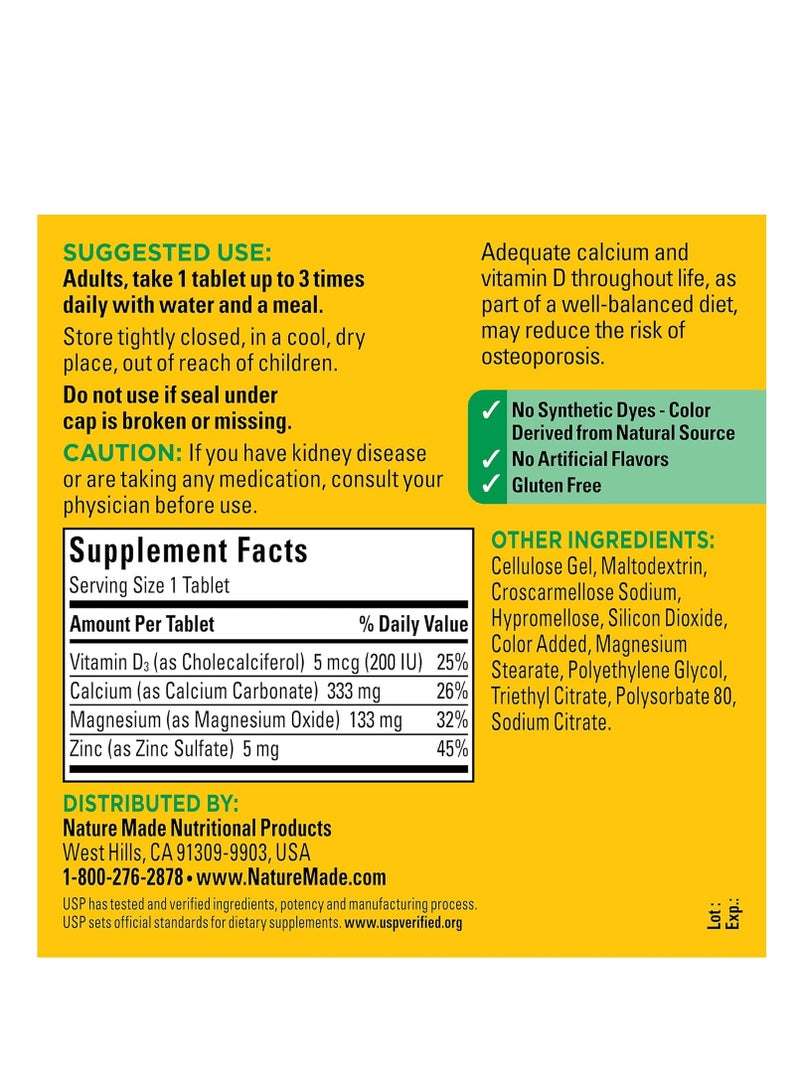 SUGGESTED USE:
Adults, take 1 tablet up to 3 times daily with water and a meal.

Store tightly closed, in a cool, dry place, out of reach of children.

Do not use if seal under cap is broken or missing.

CAUTION: If you have kidney disease or are taking any medication, consult your physician before use.

Supplement Facts
Serving Size 1 Tablet

| Amount Per Tablet | % Daily Value |
|---|---|
| Vitamin $D_3$ (as Cholecalciferol) 5 mcg (200 IU) | 25% |
| Calcium (as Calcium Carbonate) 333 mg | 26% |
| Magnesium (as Magnesium Oxide) 133 mg | 32% |
| Zinc (as Zinc Sulfate) 5 mg | 45% |

DISTRIBUTED BY:
Nature Made Nutritional Products
West Hills, CA 91309-9903, USA
1-800-276-2878 • www.NatureMade.com
USP has tested and verified ingredients, potency and manufacturing process. USP sets official standards for dietary supplements. www.uspverified.org

Adequate calcium and vitamin D throughout life, as part of a well-balanced diet, may reduce the risk of osteoporosis.

✓ No Synthetic Dyes - Color Derived from Natural Source
✓ No Artificial Flavors
✓ Gluten Free

OTHER INGREDIENTS:
Cellulose Gel, Maltodextrin, Croscarmellose Sodium, Hypromellose, Silicon Dioxide, Color Added, Magnesium Stearate, Polyethylene Glycol, Triethyl Citrate, Polysorbate 80, Sodium Citrate.

Lot :
Exp.: